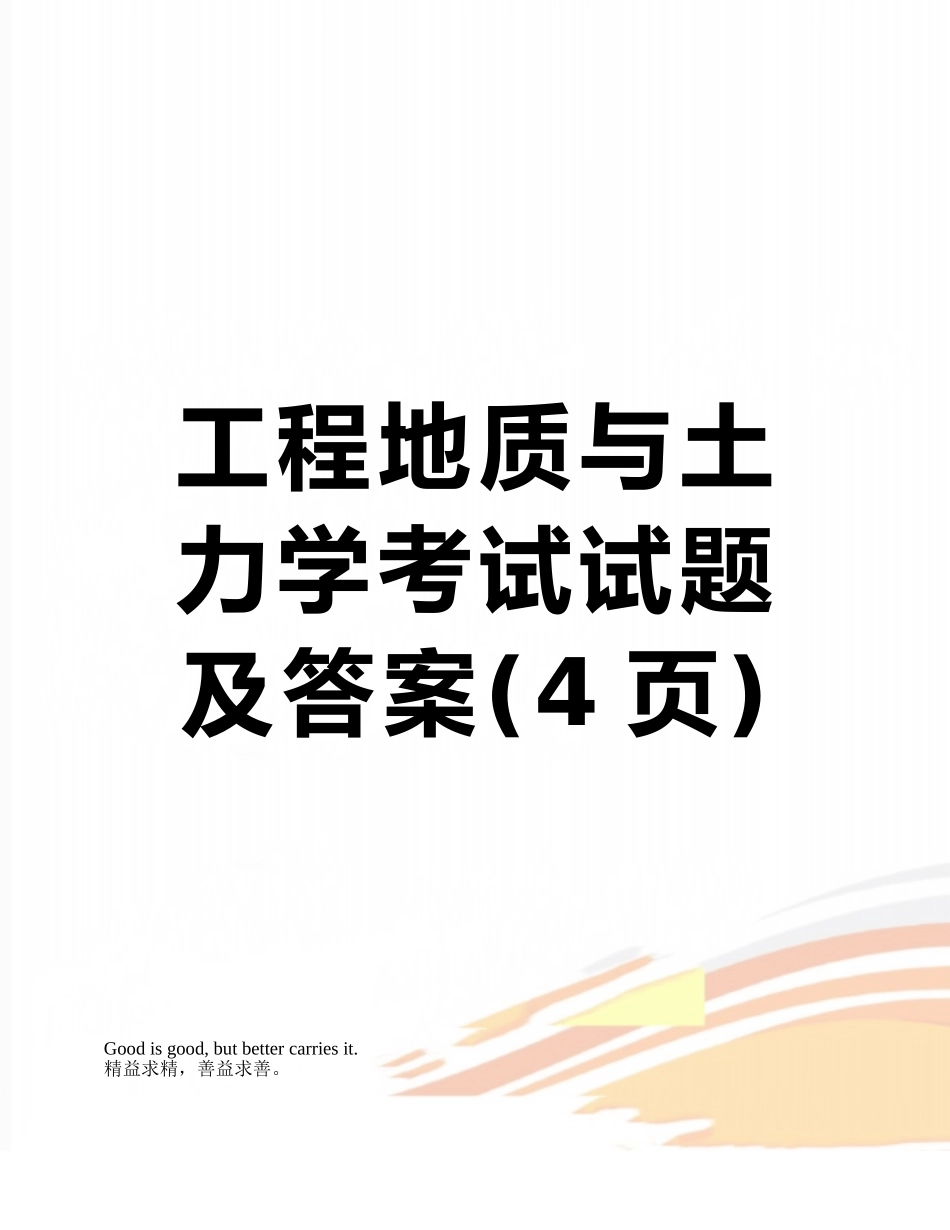 工程地质与土力学考试试题及答案(4 页)

Good is good, but better carries it.
精益求精，善益求善。